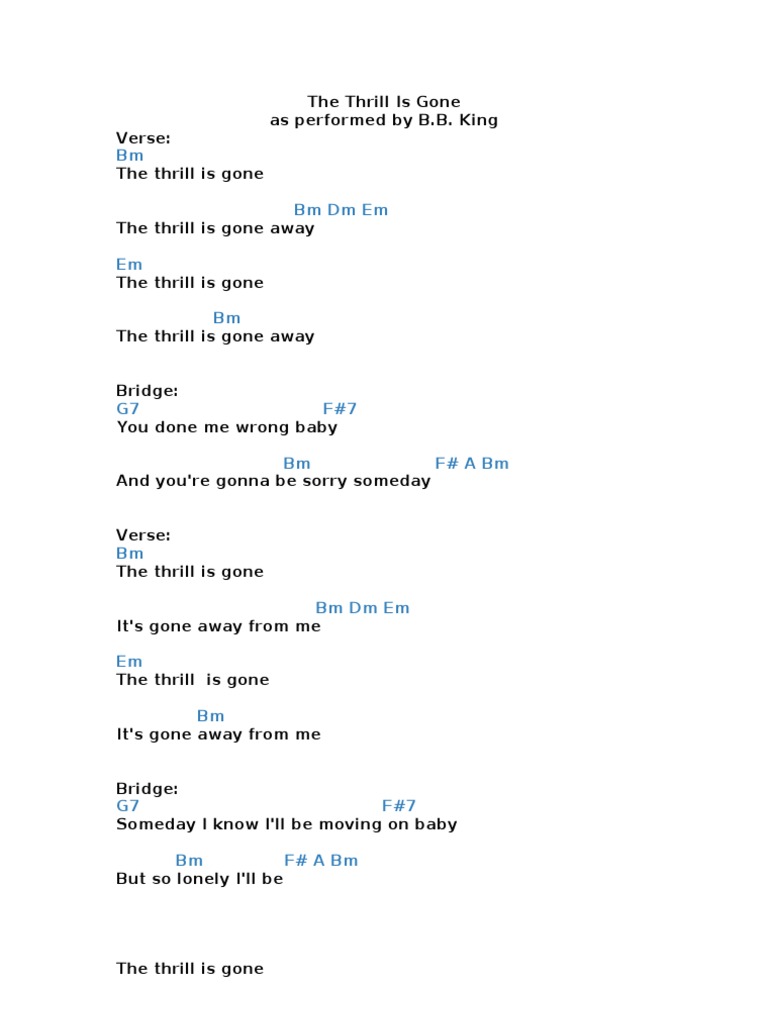 The Thrill Is Gone
as performed by B.B. King

Verse:
Bm
The thrill is gone

Bm Dm Em
The thrill is gone away

Em
The thrill is gone

Bm
The thrill is gone away

Bridge:
G7 F#7
You done me wrong baby

Bm F# A Bm
And you're gonna be sorry someday

Verse:
Bm
The thrill is gone

Bm Dm Em
It's gone away from me

Em
The thrill is gone

Bm
It's gone away from me

Bridge:
G7 F#7
Someday I know I'll be moving on baby

Bm F# A Bm
But so lonely I'll be

The thrill is gone